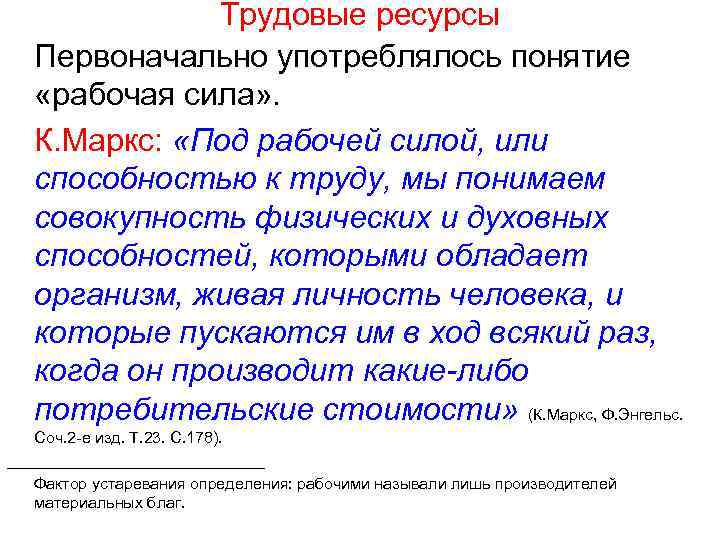 Трудовые ресурсы

Первоначально употреблялось понятие «рабочая сила».

К.Маркс: «Под рабочей силой, или способностью к труду, мы понимаем совокупность физических и духовных способностей, которыми обладает организм, живая личность человека, и которые пускаются им в ход всякий раз, когда он производит какие-либо потребительские стоимости» (К.Маркс, Ф.Энгельс. Соч.2-е изд. Т.23. С.178).

Фактор устаревания определения: рабочими называли лишь производителей материальных благ.